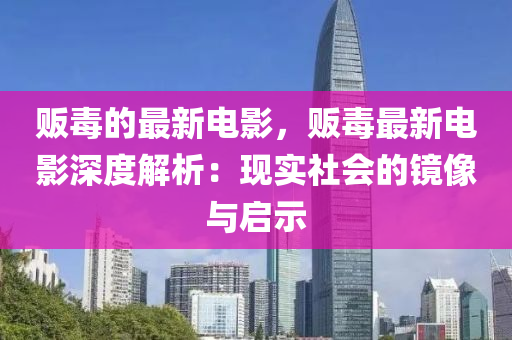 贩毒的最新电影，贩毒最新电影深度解析：现实社会的镜像与启示